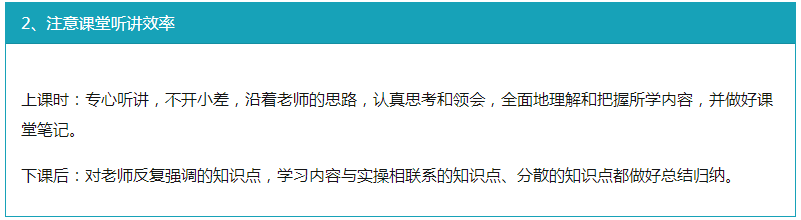 2、注意课堂听讲效率

上课时：专心听讲，不开小差，沿着老师的思路，认真思考和领会，全面地理解和把握所学内容，并做好课堂笔记。

下课后：对老师反复强调的知识点，学习内容与实操相联系的知识点、分散的知识点都做好总结归纳。